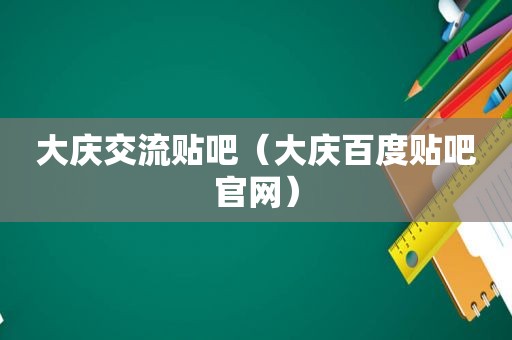 大庆交流贴吧（大庆百度贴吧官网）